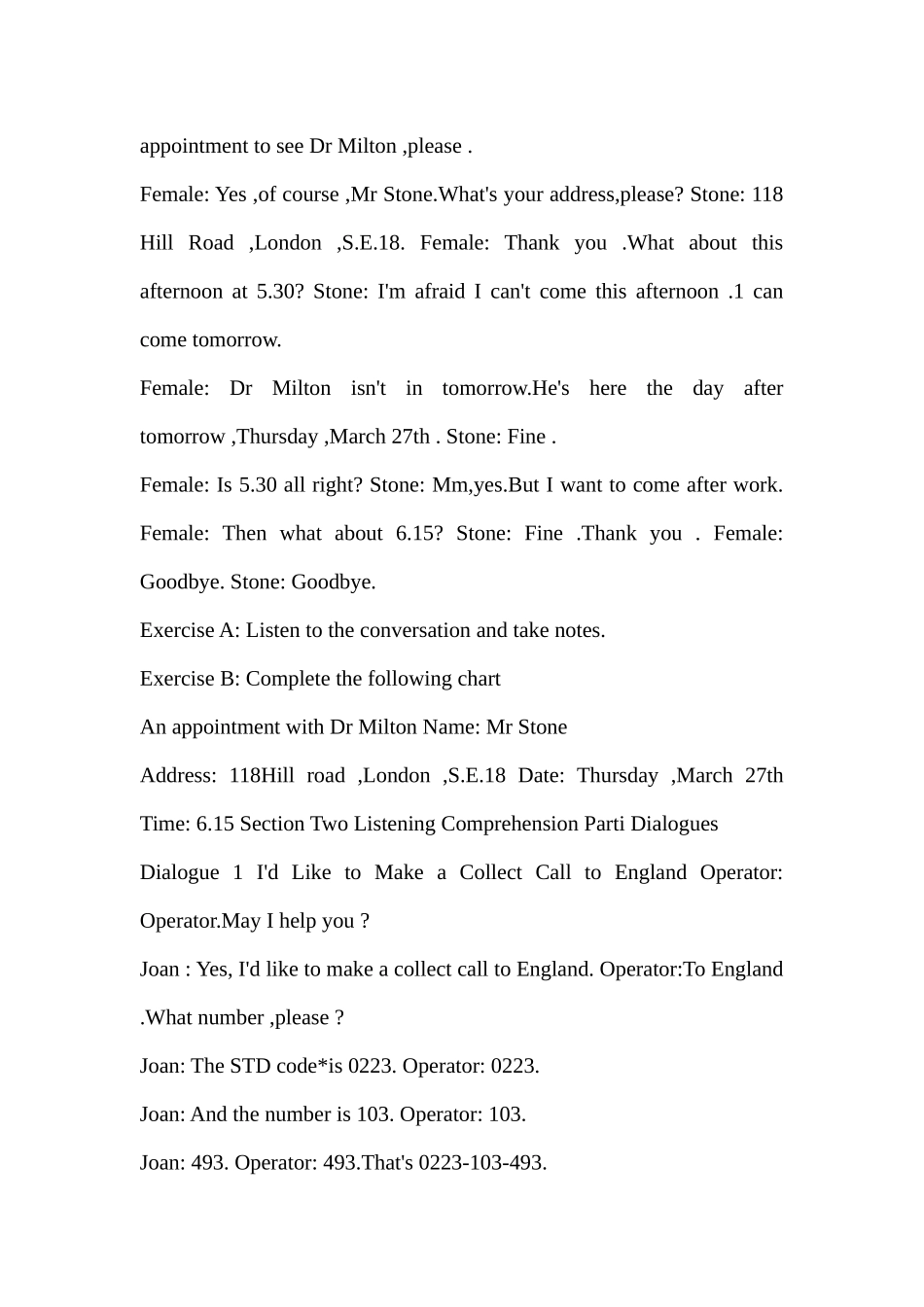 appointment to see Dr Milton ,please .

Female: Yes ,of course ,Mr Stone.What's your address,please? Stone: 118 Hill Road ,London ,S.E.18. Female: Thank you .What about this afternoon at 5.30? Stone: I'm afraid I can't come this afternoon .1 can come tomorrow.

Female: Dr Milton isn't in tomorrow.He's here the day after tomorrow ,Thursday ,March 27th . Stone: Fine .

Female: Is 5.30 all right? Stone: Mm,yes.But I want to come after work.

Female: Then what about 6.15? Stone: Fine .Thank you . Female: Goodbye. Stone: Goodbye.

Exercise A: Listen to the conversation and take notes.

Exercise B: Complete the following chart

An appointment with Dr Milton Name: Mr Stone

Address: 118Hill road ,London ,S.E.18 Date: Thursday ,March 27th Time: 6.15 Section Two Listening Comprehension Parti Dialogues

Dialogue 1 I'd Like to Make a Collect Call to England Operator: Operator.May I help you ?

Joan : Yes, I'd like to make a collect call to England. Operator:To England .What number ,please ?

Joan: The STD code*is 0223. Operator: 0223.

Joan: And the number is 103. Operator: 103.

Joan: 493. Operator: 493.That's 0223-103-493.